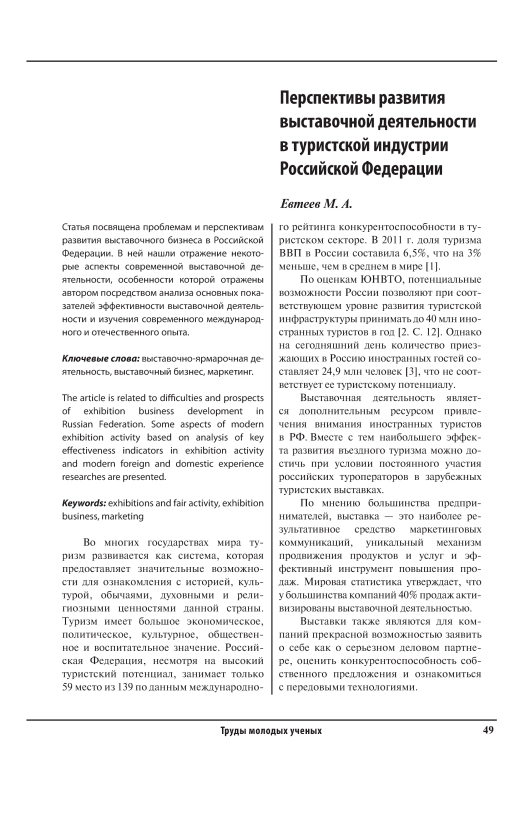 Перспективы развития выставочной деятельности в туристской индустрии Российской Федерации

Евтеев М. А.

Статья посвящена проблемам и перспективам развития выставочного бизнеса в Российской Федерации. В ней нашли отражение некоторые аспекты современной выставочной деятельности, особенности которой отражены автором посредством анализа основных показателей эффективности выставочной деятельности и изучения современного международного и отечественного опыта.

Ключевые слова: выставочно-ярмарочная деятельность, выставочный бизнес, маркетинг.

The article is related to difficulties and prospects of exhibition business development in Russian Federation. Some aspects of modern exhibition activity based on analysis of key effectiveness indicators in exhibition activity and modern foreign and domestic experience researches are presented.

Keywords: exhibitions and fair activity, exhibition business, marketing

Во многих государствах мира туризм развивается как система, которая предоставляет значительные возможности для ознакомления с историей, культурой, обычаями, духовными и религиозными ценностями данной страны. Туризм имеет большое экономическое, политическое, культурное, общественное и воспитательное значение. Российская Федерация, несмотря на высокий туристский потенциал, занимает только 59 место из 139 по данным международного рейтинга конкурентоспособности в туристском секторе. В 2011 г. доля туризма ВВП в России составила 6,5%, что на 3% меньше, чем в среднем в мире [1].

По оценкам ЮНВТО, потенциальные возможности России позволяют при соответствующем уровне развития туристской инфраструктуры принимать до 40 млн иностранных туристов в год [2. С. 12]. Однако на сегодняшний день количество приезжающих в Россию иностранных гостей составляет 24,9 млн человек [3], что не соответствует ее туристскому потенциалу.

Выставочная деятельность является дополнительным ресурсом привлечения внимания иностранных туристов в РФ. Вместе с тем наибольшего эффекта развития въездного туризма можно достичь при условии постоянного участия российских туроператоров в зарубежных туристских выставках.

По мнению большинства предпринимателей, выставка — это наиболее результативное средство маркетинговых коммуникаций, уникальный механизм продвижения продуктов и услуг и эффективный инструмент повышения продаж. Мировая статистика утверждает, что у большинства компаний 40% продаж активизированы выставочной деятельностью.

Выставки также являются для компаний прекрасной возможностью заявить о себе как о серьезном деловом партнере, оценить конкурентоспособность собственного предложения и ознакомиться с передовыми технологиями.

Труды молодых ученых 49